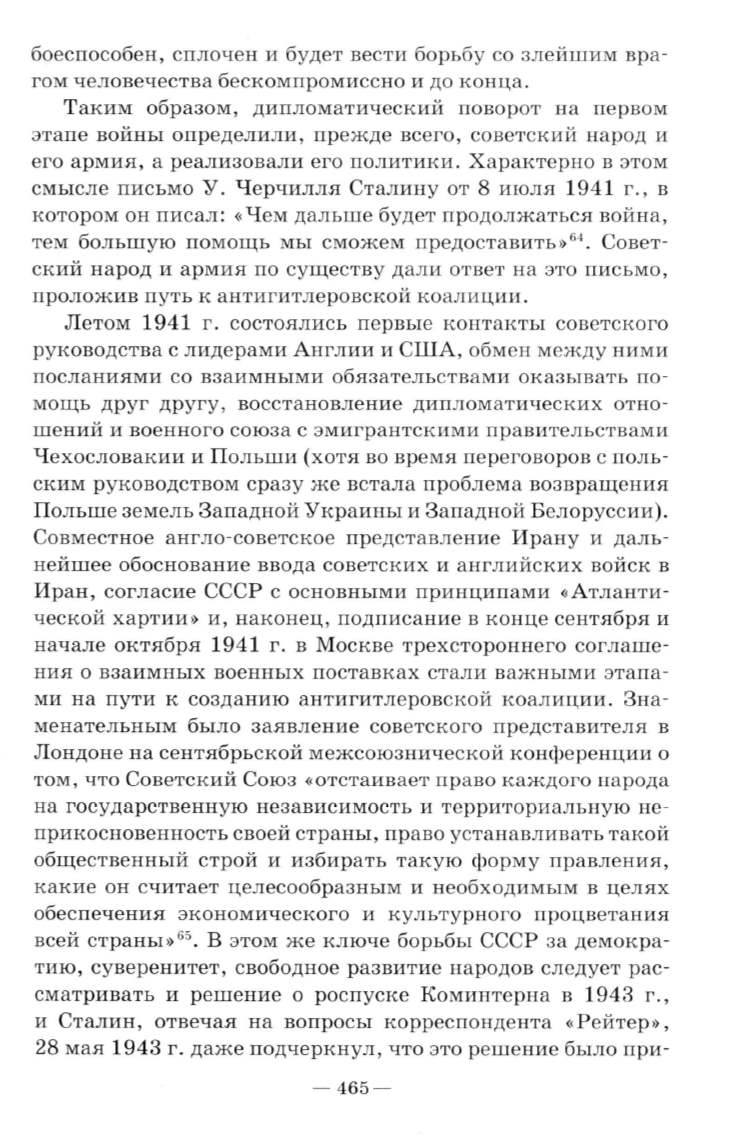 боеспособен, сплочен и будет вести борьбу со злейшим врагом человечества бескомпромиссно и до конца.

Таким образом, дипломатический поворот на первом этапе войны определили, прежде всего, советский народ и его армия, а реализовали его политики. Характерно в этом смысле письмо У. Черчилля Сталину от 8 июля 1941 г., в котором он писал: «Чем дальше будет продолжаться война, тем большую помощь мы сможем предоставить»$^{64}$. Советский народ и армия по существу дали ответ на это письмо, проложив путь к антигитлеровской коалиции.

Летом 1941 г. состоялись первые контакты советского руководства с лидерами Англии и США, обмен между ними посланиями со взаимными обязательствами оказывать помощь друг другу, восстановление дипломатических отношений и военного союза с эмигрантскими правительствами Чехословакии и Польши (хотя во время переговоров с польским руководством сразу же встала проблема возвращения Польше земель Западной Украины и Западной Белоруссии). Совместное англо-советское представление Ирану и дальнейшее обоснование ввода советских и английских войск в Иран, согласие СССР с основными принципами «Атлантической хартии» и, наконец, подписание в конце сентября и начале октября 1941 г. в Москве трехстороннего соглашения о взаимных военных поставках стали важными этапами на пути к созданию антигитлеровской коалиции. Знаменательным было заявление советского представителя в Лондоне на сентябрьской межсоюзнической конференции о том, что Советский Союз «отстаивает право каждого народа на государственную независимость и территориальную неприкосновенность своей страны, право устанавливать такой общественный строй и избирать такую форму правления, какие он считает целесообразным и необходимым в целях обеспечения экономического и культурного процветания всей страны»$^{65}$. В этом же ключе борьбы СССР за демократию, суверенитет, свободное развитие народов следует рассматривать и решение о роспуске Коминтерна в 1943 г., и Сталин, отвечая на вопросы корреспондента «Рейтер», 28 мая 1943 г. даже подчеркнул, что это решение было при-

— 465 —